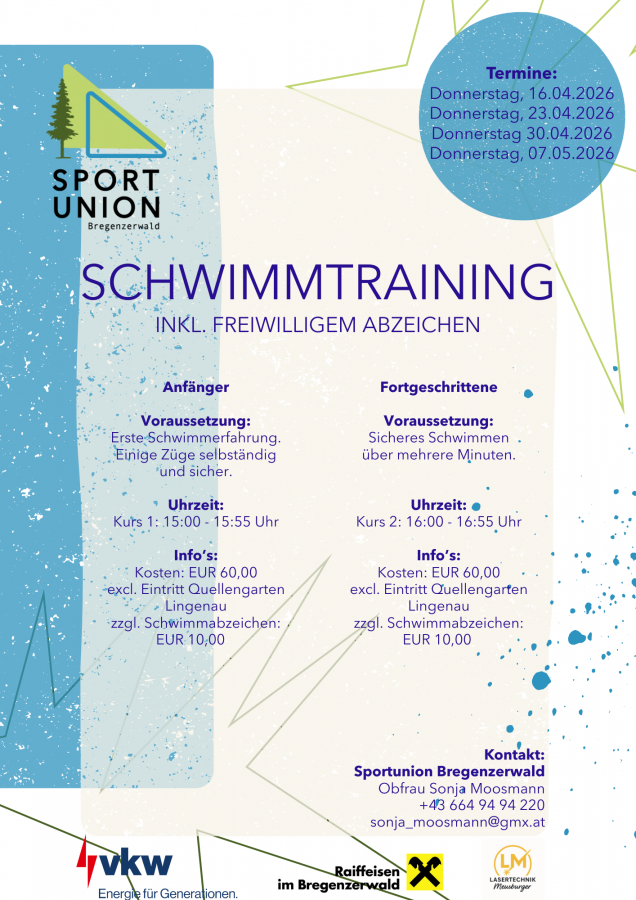 SPORT UNION
Bregenzerwald

Termine:
Donnerstag, 16.04.2026
Donnerstag, 23.04.2026
Donnerstag 30.04.2026
Donnerstag, 07.05.2026

SCHWIMMTRAINING
INKL. FREIWILLIGEM ABZEICHEN

Anfänger

Voraussetzung:
Erste Schwimmerfahrung. Einige Züge selbständig und sicher.

Uhrzeit:
Kurs 1: 15:00 - 15:55 Uhr

Info's:
Kosten: EUR 60,00
excl. Eintritt Quellengarten Lingenau
zzgl. Schwimmabzeichen: EUR 10,00

Fortgeschrittene

Voraussetzung:
Sicheres Schwimmen über mehrere Minuten.

Uhrzeit:
Kurs 2: 16:00 - 16:55 Uhr

Info's:
Kosten: EUR 60,00
excl. Eintritt Quellengarten Lingenau
zzgl. Schwimmabzeichen: EUR 10,00

Kontakt:
Sportunion Bregenzerwald
Obfrau Sonja Moosmann
+43 664 94 94 220
sonja_moosmann@gmx.at

vkw
Energie für Generationen.

Raiffeisen
im Bregenzerwald

LM
LASERTECHNIK
Meusburger